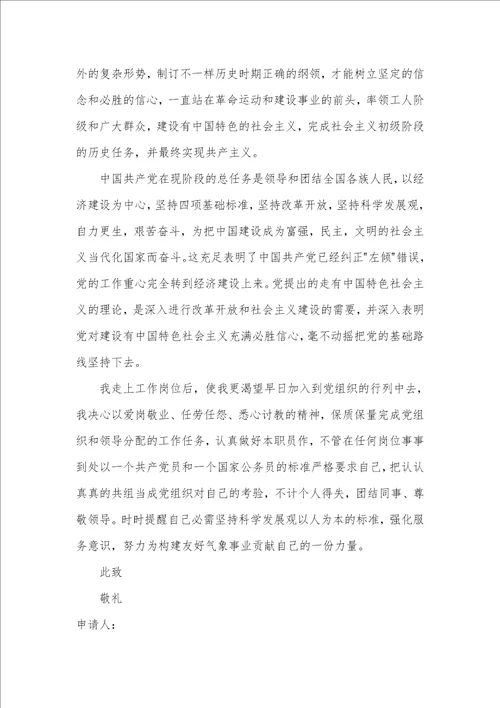 外的复杂形势，制订不一样历史时期正确的纲领，才能树立坚定的信念和必胜的信心，一直站在革命运动和建设事业的前头，率领工人阶级和广大群众，建设有中国特色的社会主义，完成社会主义初级阶段的历史任务，并最终实现共产主义。

中国共产党在现阶段的总任务是领导和团结全国各族人民，以经济建设为中心，坚持四项基础标准，坚持改革开放，坚持科学发展观，自力更生，艰苦奋斗，为把中国建设成为富强，民主，文明的社会主义当代化国家而奋斗。这充足表明了中国共产党已经纠正"左倾"错误，党的工作重心完全转到经济建设上来。党提出的走有中国特色社会主义的理论，是深入进行改革开放和社会主义建设的需要，并深入表明党对建设有中国特色社会主义充满必胜信心，毫不动摇把党的基础路线坚持下去。

我走上工作岗位后，使我更渴望早日加入到党组织的行列中去，我决心以爱岗敬业、任劳任怨、悉心讨教的精神，保质保量完成党组织和领导分配的工作任务，认真做好本职员作，不管在任何岗位事事到处以一个共产党员和一个国家公务员的标准严格要求自己，把认认真真的共组当成党组织对自己的考验，不计个人得失，团结同事、尊敬领导。时时提醒自己必需坚持科学发展观以人为本的标准，强化服务意识，努力为构建友好气象事业贡献自己的一份力量。

此致

敬礼

申请人：